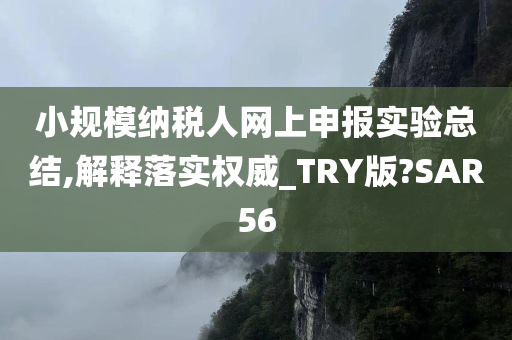 小规模纳税人网上申报实验总结,解释落实权威_TRY版?SAR56